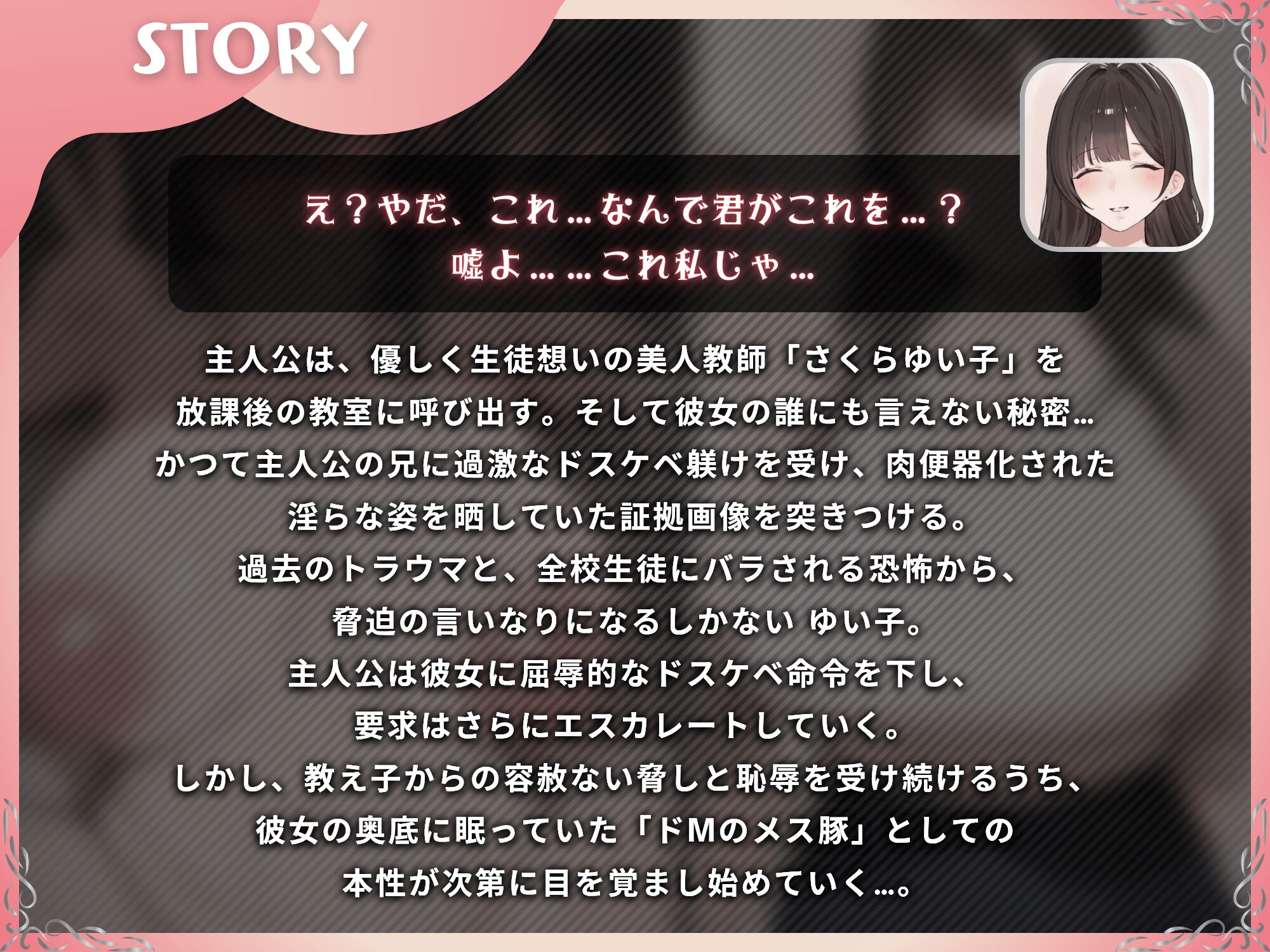 STORY

え？やだ、これ…なんで君がこれを…？
嘘よ……これ私じゃ…

主人公は、優しく生徒想いの美人教師「さくらゆい子」を
放課後の教室に呼び出す。そして彼女の誰にも言えない秘密…
かつて主人公の兄に過激なドスケベ躾けを受け、肉便器化された
淫らな姿を晒していた証拠画像を突きつける。
過去のトラウマと、全校生徒にバラされる恐怖から、
脅迫の言いなりになるしかない ゆい子。
主人公は彼女に屈辱的なドスケベ命令を下し、
要求はさらにエスカレートしていく。
しかし、教え子からの容赦ない脅しと恥辱を受け続けるうち、
彼女の奥底に眠っていた「ドMのメス豚」としての
本性が次第に目を覚まし始めていく…。